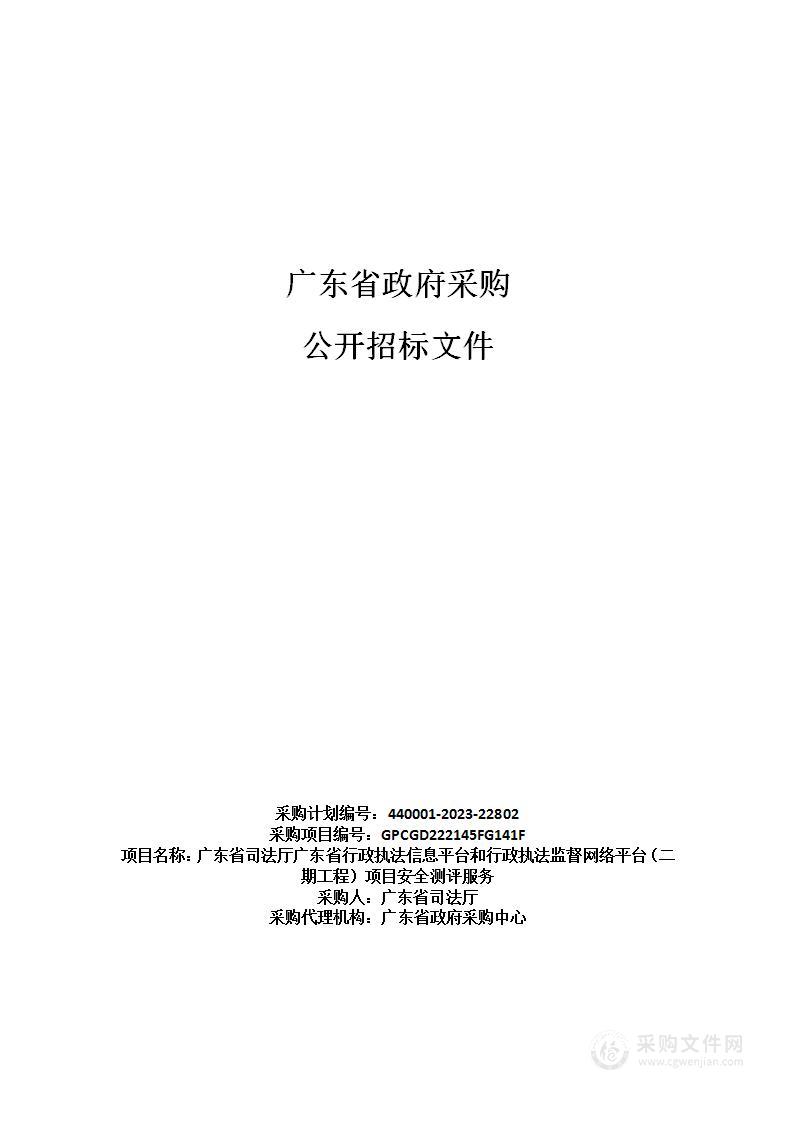 广东省政府采购

公开招标文件

采购计划编号：440001-2023-22802
采购项目编号：GPCGD222145FG141F
项目名称：广东省司法厅广东省行政执法信息平台和行政执法监督网络平台（二期工程）项目安全测评服务
采购人：广东省司法厅
采购代理机构：广东省政府采购中心

采购文件网
www.cgwenjian.com